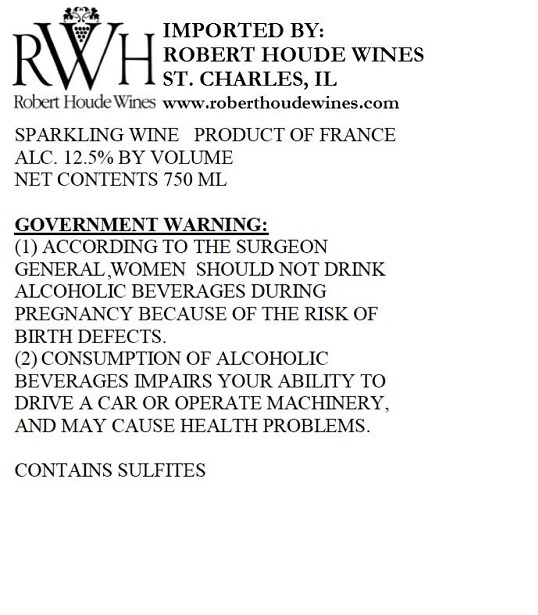 RWH
Robert Houde Wines

IMPORTED BY:
ROBERT HOUDE WINES
ST. CHARLES, IL
www.roberthoudewines.com

SPARKLING WINE   PRODUCT OF FRANCE
ALC. 12.5% BY VOLUME
NET CONTENTS 750 ML

GOVERNMENT WARNING:
(1) ACCORDING TO THE SURGEON GENERAL,WOMEN SHOULD NOT DRINK ALCOHOLIC BEVERAGES DURING PREGNANCY BECAUSE OF THE RISK OF BIRTH DEFECTS.
(2) CONSUMPTION OF ALCOHOLIC BEVERAGES IMPAIRS YOUR ABILITY TO DRIVE A CAR OR OPERATE MACHINERY, AND MAY CAUSE HEALTH PROBLEMS.

CONTAINS SULFITES